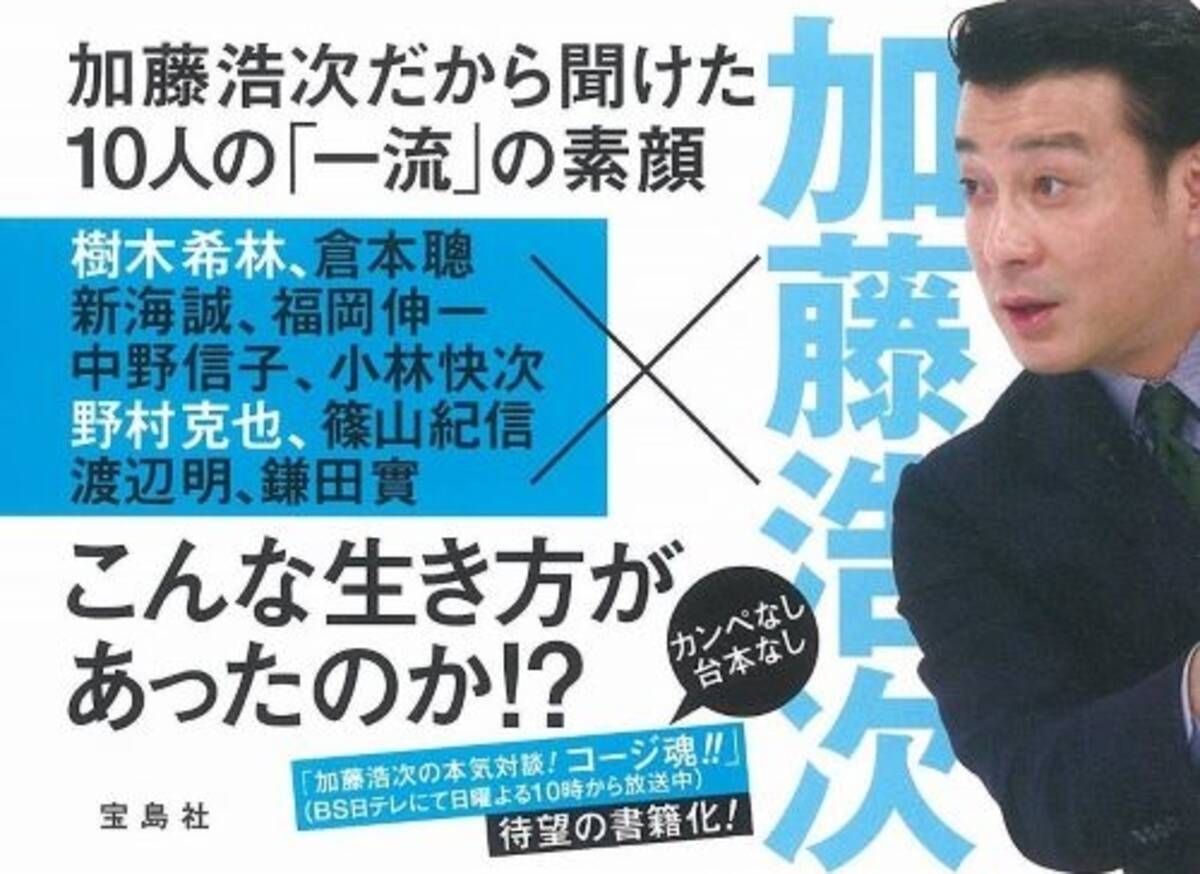 加藤浩次だから聞けた
10人の「一流」の素顔

樹木希林、倉本聰
新海誠、福岡伸一
中野信子、小林快次
野村克也、篠山紀信
渡辺明、鎌田實

×

加藤浩次

こんな生き方が
あったのか!?

カンペなし
台本なし

「加藤浩次の本気対談！コージ魂!!」
(BS日テレにて日曜よる10時から放送中)
待望の書籍化！

宝島社